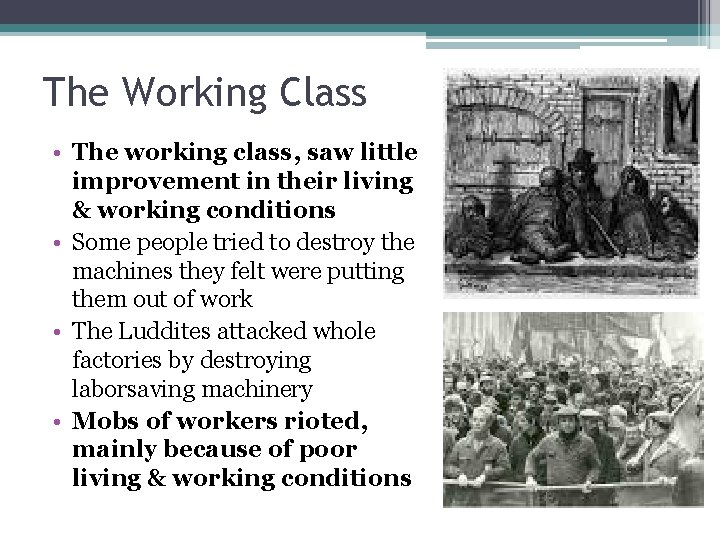 The Working Class

• The working class, saw little improvement in their living & working conditions
• Some people tried to destroy the machines they felt were putting them out of work
• The Luddites attacked whole factories by destroying laborsaving machinery
• Mobs of workers rioted, mainly because of poor living & working conditions